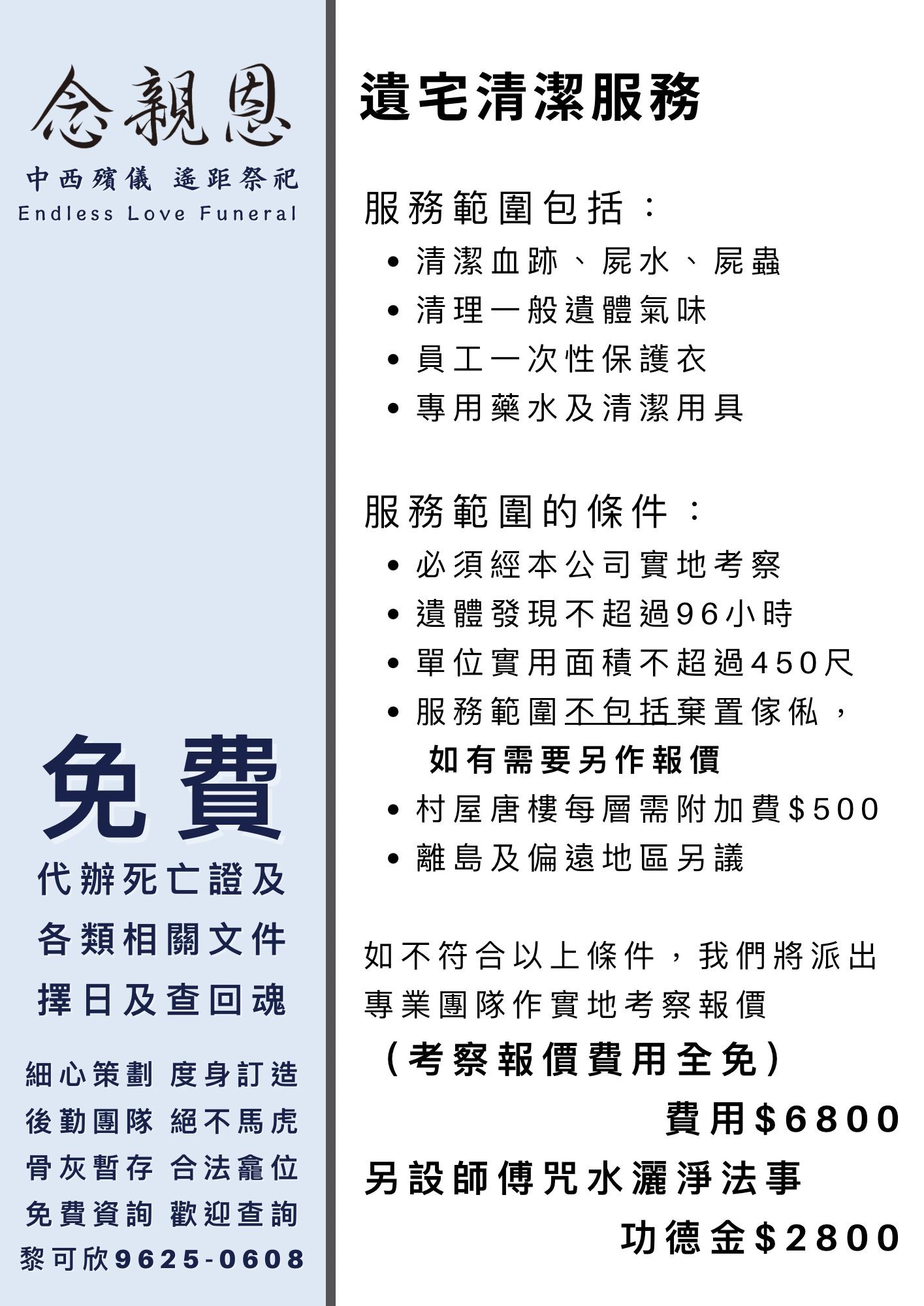 念親恩

中西殯儀 遙距祭祀
Endless Love Funeral

免費
代辦死亡證及
各類相關文件
擇日及查回魂

細心策劃 度身訂造
後勤團隊 絕不馬虎
骨灰暫存 合法龕位
免費資詢 歡迎查詢
黎可欣9625-0608

遺宅清潔服務

服務範圍包括：
• 清潔血跡、屍水、屍蟲
• 清理一般遺體氣味
• 員工一次性保護衣
• 專用藥水及清潔用具

服務範圍的條件：
• 必須經本公司實地考察
• 遺體發現不超過96小時
• 單位實用面積不超過450尺
• 服務範圍不包括棄置傢俬，如有需要另作報價
• 村屋唐樓每層需附加費$500
• 離島及偏遠地區另議

如不符合以上條件，我們將派出專業團隊作實地考察報價
（考察報價費用全免）
費用$6800
另設師傅咒水灑淨法事
功德金$2800